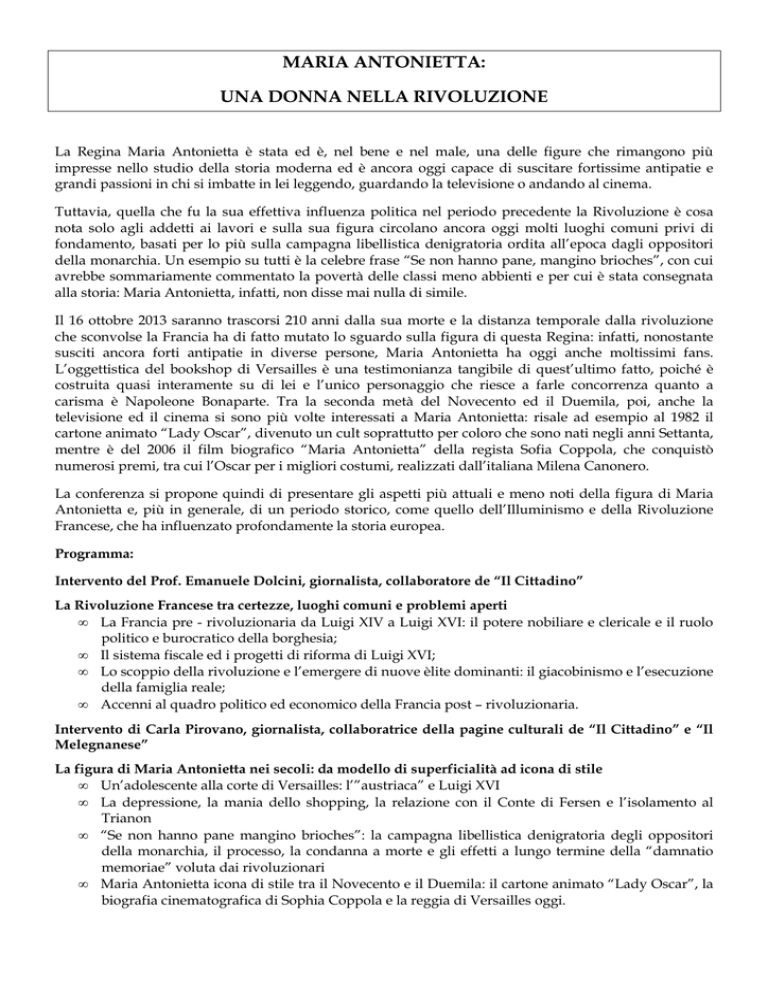 MARIA ANTONIETTA:

UNA DONNA NELLA RIVOLUZIONE

La Regina Maria Antonietta è stata ed è, nel bene e nel male, una delle figure che rimangono più impresse nello studio della storia moderna ed è ancora oggi capace di suscitare fortissime antipatie e grandi passioni in chi si imbatte in lei leggendo, guardando la televisione o andando al cinema.

Tuttavia, quella che fu la sua effettiva influenza politica nel periodo precedente la Rivoluzione è cosa nota solo agli addetti ai lavori e sulla sua figura circolano ancora oggi molti luoghi comuni privi di fondamento, basati per lo più sulla campagna libellistica denigratoria ordita all'epoca dagli oppositori della monarchia. Un esempio su tutti è la celebre frase "Se non hanno pane, mangino brioches", con cui avrebbe sommariamente commentato la povertà delle classi meno abbienti e per cui è stata consegnata alla storia: Maria Antonietta, infatti, non disse mai nulla di simile.

Il 16 ottobre 2013 saranno trascorsi 210 anni dalla sua morte e la distanza temporale dalla rivoluzione che sconvolse la Francia ha di fatto mutato lo sguardo sulla figura di questa Regina: infatti, nonostante susciti ancora forti antipatie in diverse persone, Maria Antonietta ha oggi anche moltissimi fans. L'oggettistica del bookshop di Versailles è una testimonianza tangibile di quest'ultimo fatto, poiché è costruita quasi interamente su di lei e l'unico personaggio che riesce a farle concorrenza quanto a carisma è Napoleone Bonaparte. Tra la seconda metà del Novecento ed il Duemila, poi, anche la televisione ed il cinema si sono più volte interessati a Maria Antonietta: risale ad esempio al 1982 il cartone animato "Lady Oscar", divenuto un cult soprattutto per coloro che sono nati negli anni Settanta, mentre è del 2006 il film biografico "Maria Antonietta" della regista Sofia Coppola, che conquistò numerosi premi, tra cui l'Oscar per i migliori costumi, realizzati dall'italiana Milena Canonero.

La conferenza si propone quindi di presentare gli aspetti più attuali e meno noti della figura di Maria Antonietta e, più in generale, di un periodo storico, come quello dell'Illuminismo e della Rivoluzione Francese, che ha influenzato profondamente la storia europea.

Programma:

Intervento del Prof. Emanuele Dolcini, giornalista, collaboratore de "Il Cittadino"

La Rivoluzione Francese tra certezze, luoghi comuni e problemi aperti
∞ La Francia pre - rivoluzionaria da Luigi XIV a Luigi XVI: il potere nobiliare e clericale e il ruolo politico e burocratico della borghesia;
∞ Il sistema fiscale ed i progetti di riforma di Luigi XVI;
∞ Lo scoppio della rivoluzione e l'emergere di nuove èlite dominanti: il giacobinismo e l'esecuzione della famiglia reale;
∞ Accenni al quadro politico ed economico della Francia post – rivoluzionaria.

Intervento di Carla Pirovano, giornalista, collaboratrice della pagine culturali de "Il Cittadino" e "Il Melegnanese"

La figura di Maria Antonietta nei secoli: da modello di superficialità ad icona di stile
∞ Un'adolescente alla corte di Versailles: l'"austriaca" e Luigi XVI
∞ La depressione, la mania dello shopping, la relazione con il Conte di Fersen e l'isolamento al Trianon
∞ "Se non hanno pane mangino brioches": la campagna libellistica denigratoria degli oppositori della monarchia, il processo, la condanna a morte e gli effetti a lungo termine della "damnatio memoriae" voluta dai rivoluzionari
∞ Maria Antonietta icona di stile tra il Novecento e il Duemila: il cartone animato "Lady Oscar", la biografia cinematografica di Sophia Coppola e la reggia di Versailles oggi.